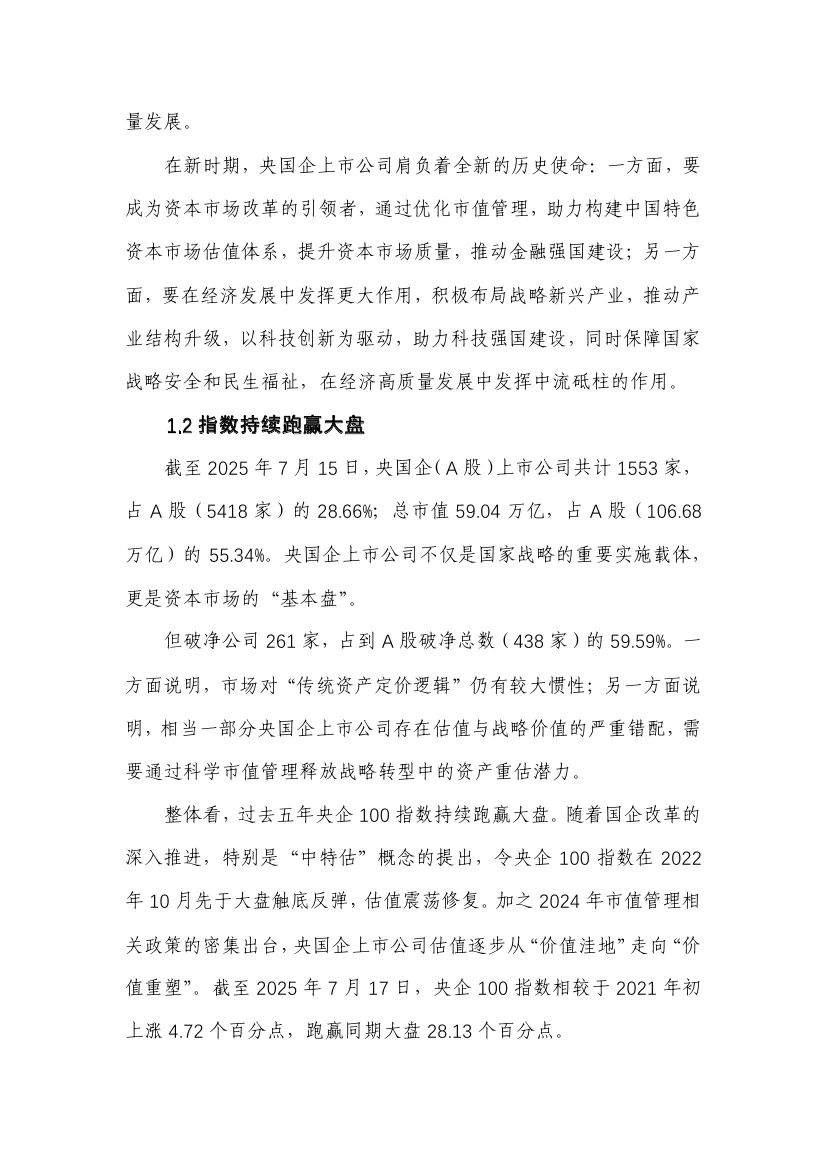 量发展。

在新时期，央国企上市公司肩负着全新的历史使命：一方面，要成为资本市场改革的引领者，通过优化市值管理，助力构建中国特色资本市场估值体系，提升资本市场质量，推动金融强国建设；另一方面，要在经济发展中发挥更大作用，积极布局战略新兴产业，推动产业结构升级，以科技创新为驱动，助力科技强国建设，同时保障国家战略安全和民生福祉，在经济高质量发展中发挥中流砥柱的作用。

1.2 指数持续跑赢大盘

截至 2025 年 7 月 15 日，央国企（A 股）上市公司共计 1553 家，占 A 股（5418 家）的 28.66%；总市值 59.04 万亿，占 A 股（106.68 万亿）的 55.34%。央国企上市公司不仅是国家战略的重要实施载体，更是资本市场的“基本盘”。

但破净公司 261 家，占到 A 股破净总数（438 家）的 59.59%。一方面说明，市场对“传统资产定价逻辑”仍有较大惯性；另一方面说明，相当一部分央国企上市公司存在估值与战略价值的严重错配，需要通过科学市值管理释放战略转型中的资产重估潜力。

整体看，过去五年央企 100 指数持续跑赢大盘。随着国企改革的深入推进，特别是“中特估”概念的提出，令央企 100 指数在 2022 年 10 月先于大盘触底反弹，估值震荡修复。加之 2024 年市值管理相关政策的密集出台，央国企上市公司估值逐步从“价值洼地”走向“价值重塑”。截至 2025 年 7 月 17 日，央企 100 指数相较于 2021 年初上涨 4.72 个百分点，跑赢同期大盘 28.13 个百分点。